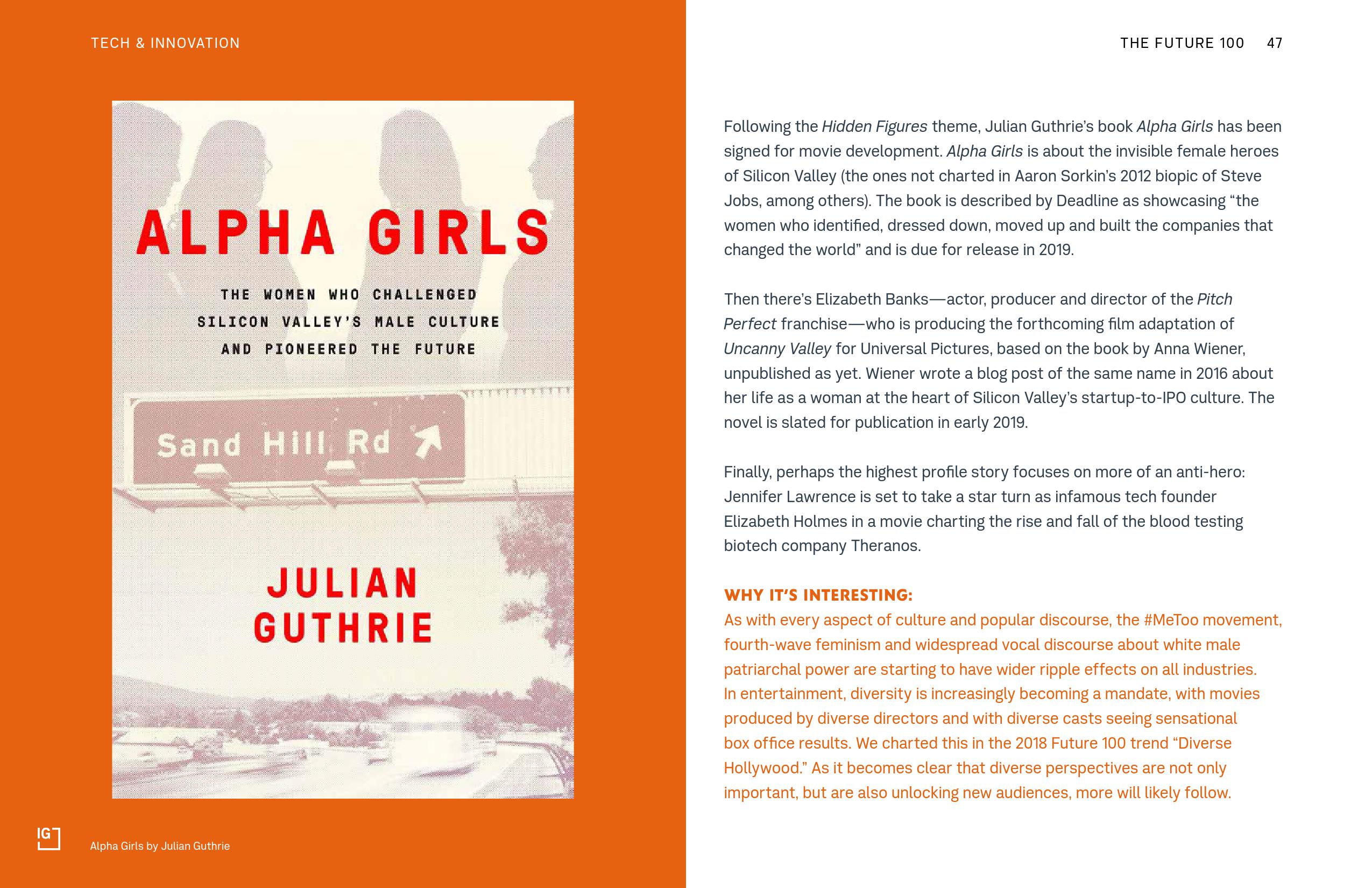 TECH & INNOVATION

ALPHA GIRLS

THE WOMEN WHO CHALLENGED SILICON VALLEY'S MALE CULTURE AND PIONEERED THE FUTURE

Sand Hill Rd

JULIAN GUTHRIE

IG

Alpha Girls by Julian Guthrie

THE FUTURE 100 47

Following the Hidden Figures theme, Julian Guthrie's book Alpha Girls has been signed for movie development. Alpha Girls is about the invisible female heroes of Silicon Valley (the ones not charted in Aaron Sorkin's 2012 biopic of Steve Jobs, among others). The book is described by Deadline as showcasing "the women who identified, dressed down, moved up and built the companies that changed the world" and is due for release in 2019.

Then there's Elizabeth Banks—actor, producer and director of the Pitch Perfect franchise—who is producing the forthcoming film adaptation of Uncanny Valley for Universal Pictures, based on the book by Anna Wiener, unpublished as yet. Wiener wrote a blog post of the same name in 2016 about her life as a woman at the heart of Silicon Valley's startup-to-IPO culture. The novel is slated for publication in early 2019.

Finally, perhaps the highest profile story focuses on more of an anti-hero: Jennifer Lawrence is set to take a star turn as infamous tech founder Elizabeth Holmes in a movie charting the rise and fall of the blood testing biotech company Theranos.

WHY IT'S INTERESTING:
As with every aspect of culture and popular discourse, the #MeToo movement, fourth-wave feminism and widespread vocal discourse about white male patriarchal power are starting to have wider ripple effects on all industries. In entertainment, diversity is increasingly becoming a mandate, with movies produced by diverse directors and with diverse casts seeing sensational box office results. We charted this in the 2018 Future 100 trend "Diverse Hollywood." As it becomes clear that diverse perspectives are not only important, but are also unlocking new audiences, more will likely follow.